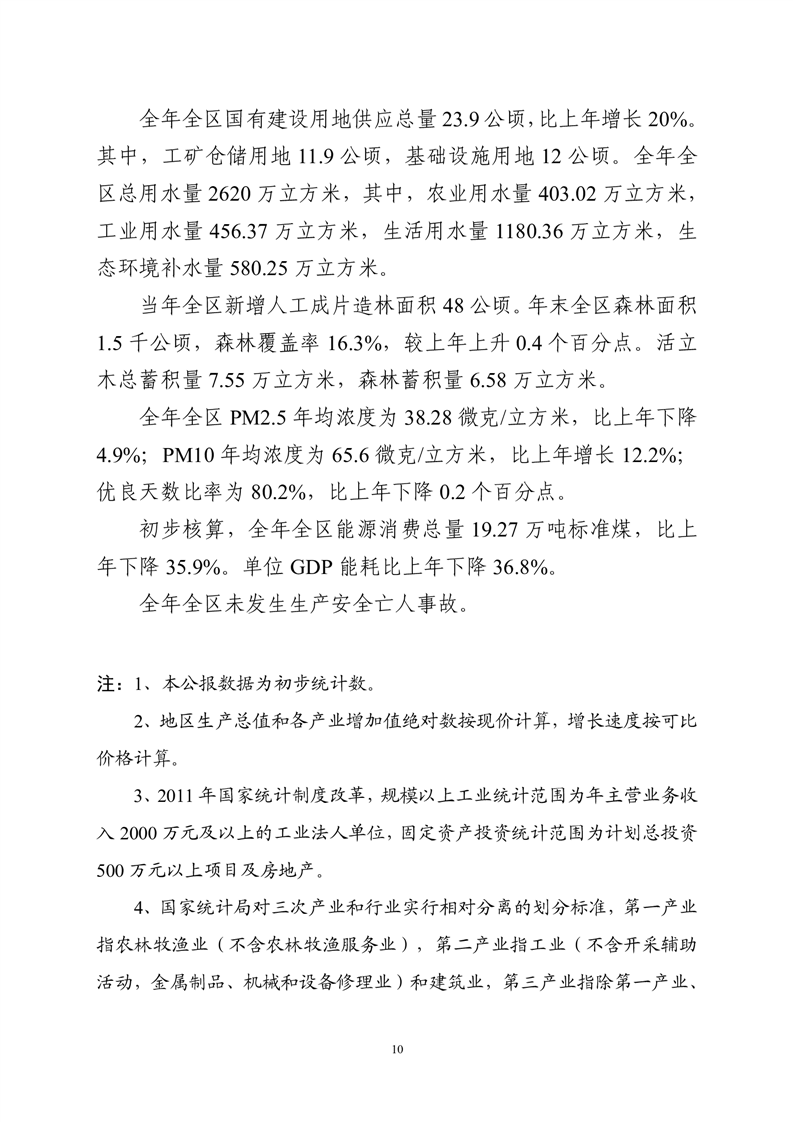 全年全区国有建设用地供应总量 23.9 公顷，比上年增长 20%。其中，工矿仓储用地 11.9 公顷，基础设施用地 12 公顷。全年全区总用水量 2620 万立方米，其中，农业用水量 403.02 万立方米，工业用水量 456.37 万立方米，生活用水量 1180.36 万立方米，生态环境补水量 580.25 万立方米。

当年全区新增人工成片造林面积 48 公顷。年末全区森林面积 1.5 千公顷，森林覆盖率 16.3%，较上年上升 0.4 个百分点。活立木总蓄积量 7.55 万立方米，森林蓄积量 6.58 万立方米。

全年全区 PM2.5 年均浓度为 38.28 微克/立方米，比上年下降 4.9%；PM10 年均浓度为 65.6 微克/立方米，比上年增长 12.2%；优良天数比率为 80.2%，比上年下降 0.2 个百分点。

初步核算，全年全区能源消费总量 19.27 万吨标准煤，比上年下降 35.9%。单位 GDP 能耗比上年下降 36.8%。

全年全区未发生生产安全亡人事故。

注：1、本公报数据为初步统计数。

2、地区生产总值和各产业增加值绝对数按现价计算，增长速度按可比价格计算。

3、2011 年国家统计制度改革，规模以上工业统计范围为年主营业务收入 2000 万元及以上的工业法人单位，固定资产投资统计范围为计划总投资 500 万元以上项目及房地产。

4、国家统计局对三次产业和行业实行相对分离的划分标准，第一产业指农林牧渔业（不含农林牧渔服务业），第二产业指工业（不含开采辅助活动，金属制品、机械和设备修理业）和建筑业，第三产业指除第一产业、

10